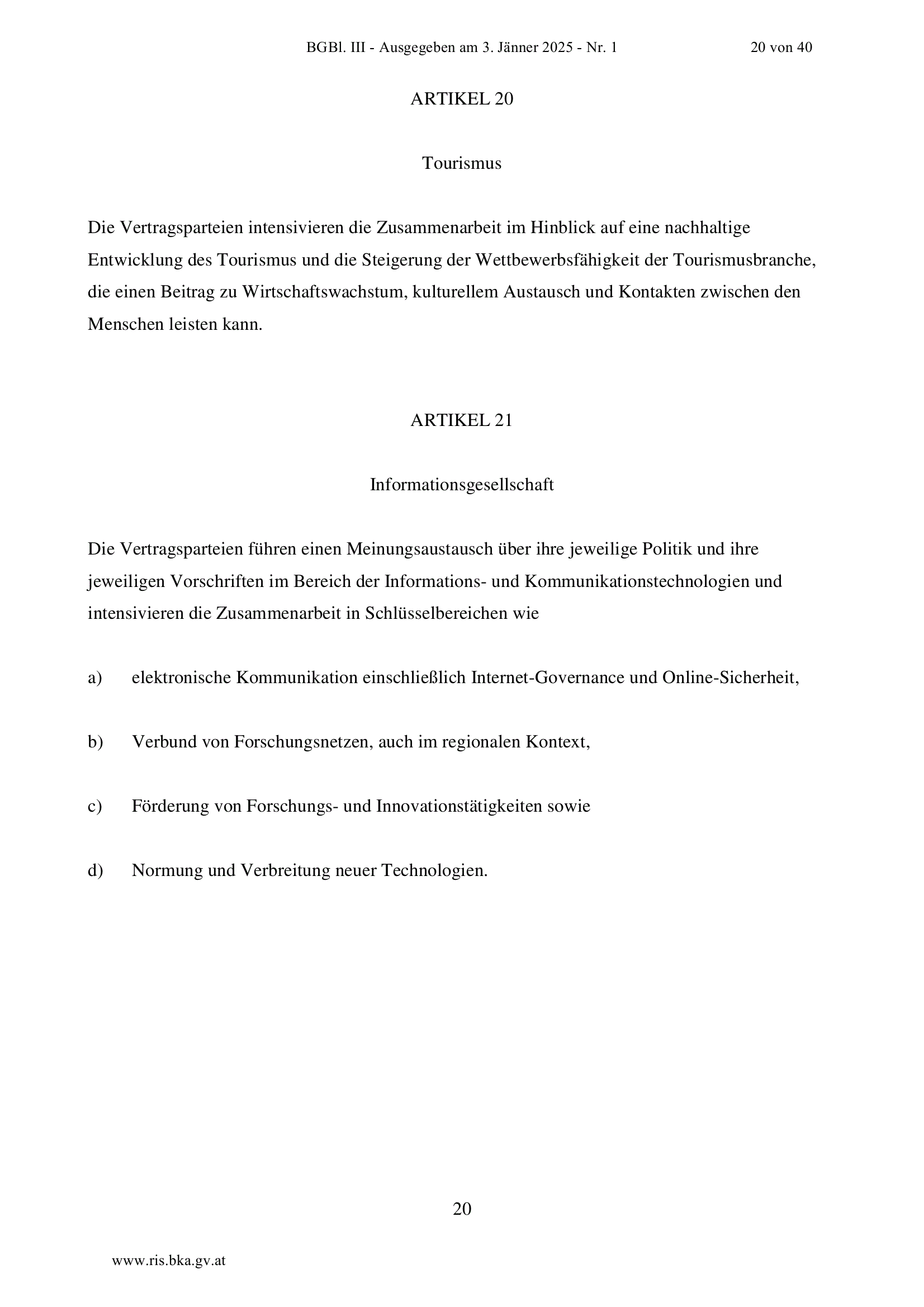 BGBl. III - Ausgegeben am 3. Jänner 2025 - Nr. 1 20 von 40

ARTIKEL 20

Tourismus

Die Vertragsparteien intensivieren die Zusammenarbeit im Hinblick auf eine nachhaltige Entwicklung des Tourismus und die Steigerung der Wettbewerbsfähigkeit der Tourismusbranche, die einen Beitrag zu Wirtschaftswachstum, kulturellem Austausch und Kontakten zwischen den Menschen leisten kann.

ARTIKEL 21

Informationsgesellschaft

Die Vertragsparteien führen einen Meinungsaustausch über ihre jeweilige Politik und ihre jeweiligen Vorschriften im Bereich der Informations- und Kommunikationstechnologien und intensivieren die Zusammenarbeit in Schlüsselbereichen wie

a) elektronische Kommunikation einschließlich Internet-Governance und Online-Sicherheit,

b) Verbund von Forschungsnetzen, auch im regionalen Kontext,

c) Förderung von Forschungs- und Innovationstätigkeiten sowie

d) Normung und Verbreitung neuer Technologien.

20

www.ris.bka.gv.at